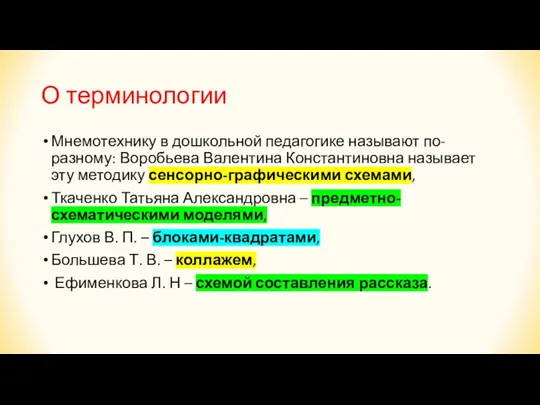 О терминологии

• Мнемотехнику в дошкольной педагогике называют по-разному: Воробьева Валентина Константиновна называет эту методику сенсорно-графическими схемами,

• Ткаченко Татьяна Александровна – предметно-схематическими моделями,

• Глухов В. П. – блоками-квадратами,

• Большева Т. В. – коллажем,

• Ефименкова Л. Н – схемой составления рассказа.